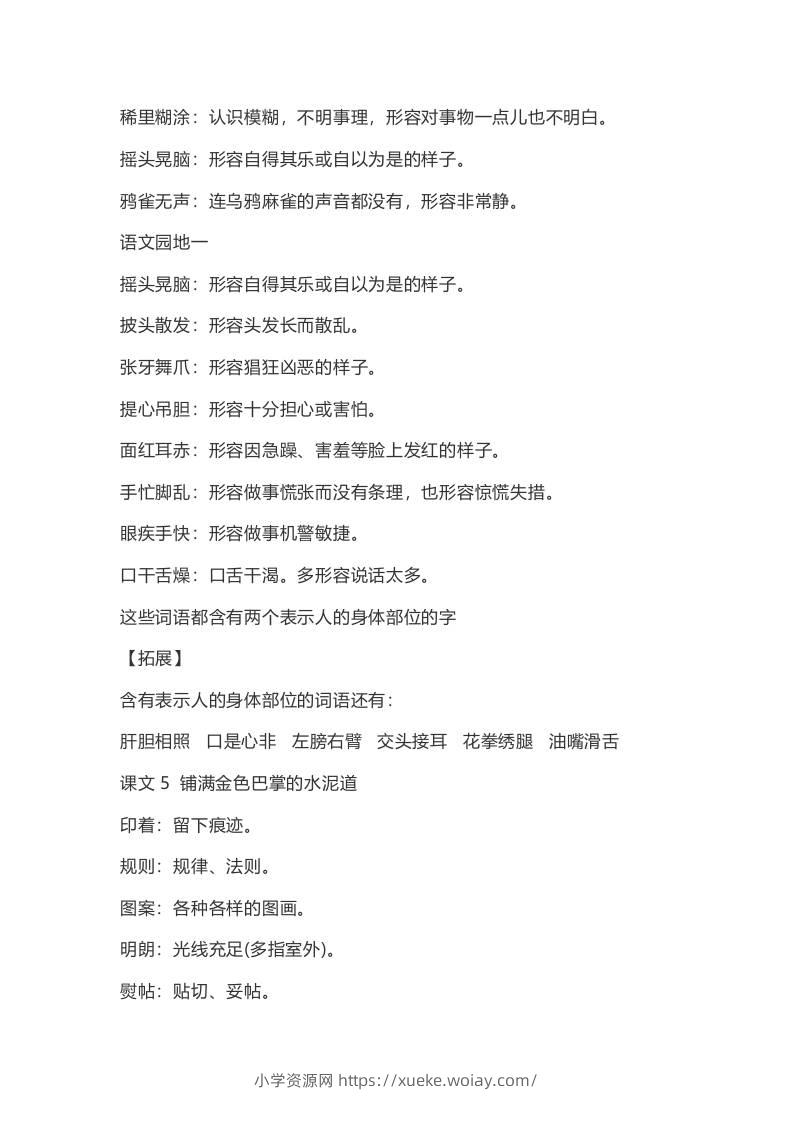 稀里糊涂：认识模糊，不明事理，形容对事物一点儿也不明白。

摇头晃脑：形容自得其乐或自以为是的样子。

鸦雀无声：连乌鸦麻雀的声音都没有，形容非常静。

语文园地一

摇头晃脑：形容自得其乐或自以为是的样子。

披头散发：形容头发长而散乱。

张牙舞爪：形容猖狂凶恶的样子。

提心吊胆：形容十分担心或害怕。

面红耳赤：形容因急躁、害羞等脸上发红的样子。

手忙脚乱：形容做事慌张而没有条理，也形容惊慌失措。

眼疾手快：形容做事机警敏捷。

口干舌燥：口舌干渴。多形容说话太多。

这些词语都含有两个表示人的身体部位的字

【拓展】

含有表示人的身体部位的词语还有：

肝胆相照　口是心非　左膀右臂　交头接耳　花拳绣腿　油嘴滑舌

课文 5　铺满金色巴掌的水泥道

印着：留下痕迹。

规则：规律、法则。

图案：各种各样的图画。

明朗：光线充足(多指室外)。

熨帖：贴切、妥帖。

小学资源网 https://xueke.woiay.com/